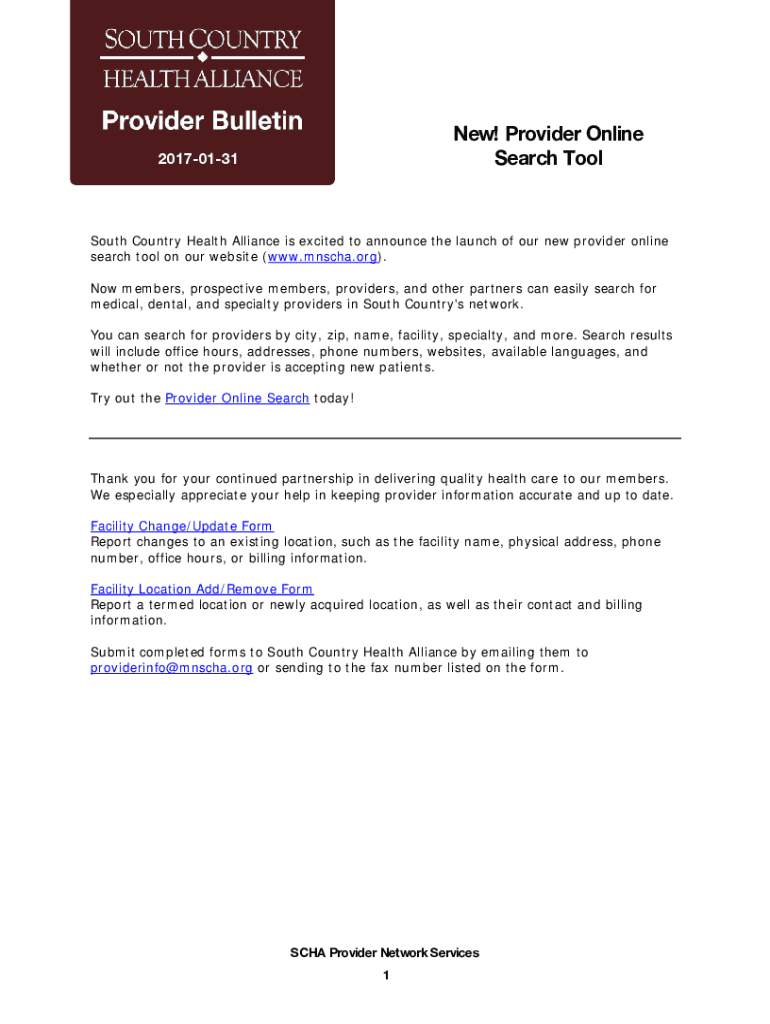 SOUTH COUNTRY
HEALTH ALLIANCE

Provider Bulletin

2017-01-31

New! Provider Online Search Tool

South Country Health Alliance is excited to announce the launch of our new provider online search tool on our website (www.mnscha.org).

Now members, prospective members, providers, and other partners can easily search for medical, dental, and specialty providers in South Country's network.

You can search for providers by city, zip, name, facility, specialty, and more. Search results will include office hours, addresses, phone numbers, websites, available languages, and whether or not the provider is accepting new patients.

Try out the Provider Online Search today!

Thank you for your continued partnership in delivering quality health care to our members. We especially appreciate your help in keeping provider information accurate and up to date.

Facility Change/Update Form
Report changes to an existing location, such as the facility name, physical address, phone number, office hours, or billing information.

Facility Location Add/Remove Form
Report a termed location or newly acquired location, as well as their contact and billing information.

Submit completed forms to South Country Health Alliance by emailing them to providerinfo@mnscha.org or sending to the fax number listed on the form.

SCHA Provider Network Services

1